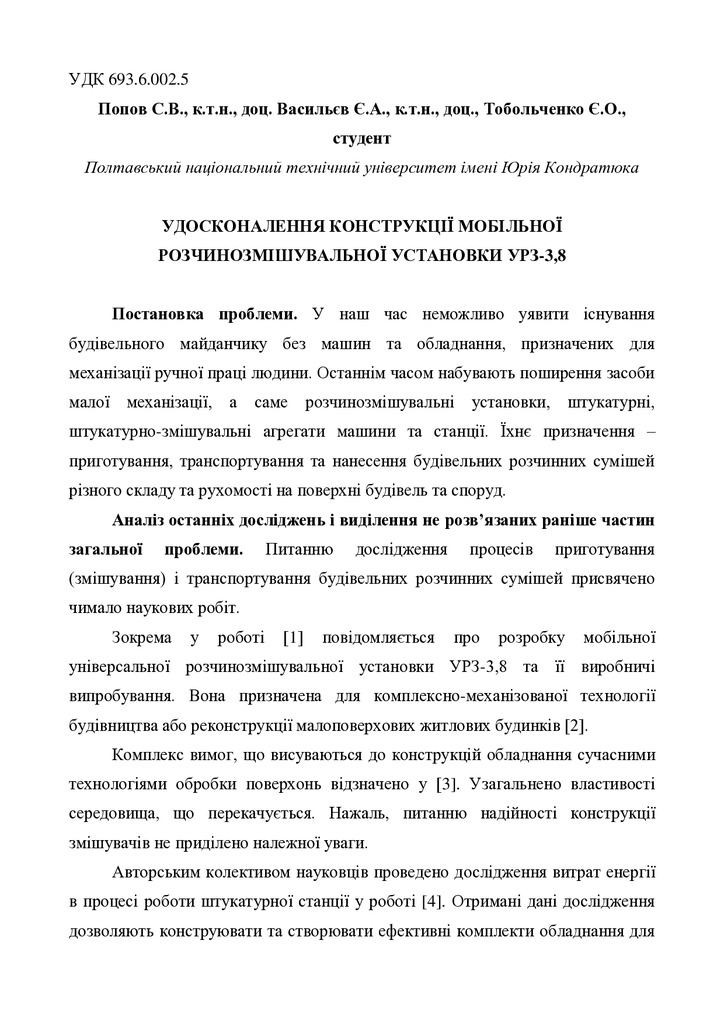 УДК 693.6.002.5

Попов С.В., к.т.н., доц. Васильєв Є.А., к.т.н., доц., Тобольченко Є.О., студент

Полтавський національний технічний університет імені Юрія Кондратюка

УДОСКОНАЛЕННЯ КОНСТРУКЦІЇ МОБІЛЬНОЇ РОЗЧИНОЗМІШУВАЛЬНОЇ УСТАНОВКИ УРЗ-3,8

Постановка проблеми. У наш час неможливо уявити існування будівельного майданчику без машин та обладнання, призначених для механізації ручної праці людини. Останнім часом набувають поширення засоби малої механізації, а саме розчинозмішувальні установки, штукатурні, штукатурно-змішувальні агрегати машини та станції. Їхнє призначення – приготування, транспортування та нанесення будівельних розчинних сумішей різного складу та рухомості на поверхні будівель та споруд.

Аналіз останніх досліджень і виділення не розв'язаних раніше частин загальної проблеми. Питанню дослідження процесів приготування (змішування) і транспортування будівельних розчинних сумішей присвячено чимало наукових робіт.

Зокрема у роботі [1] повідомляється про розробку мобільної універсальної розчинозмішувальної установки УРЗ-3,8 та її виробничі випробування. Вона призначена для комплексно-механізованої технології будівництва або реконструкції малоповерхових житлових будинків [2].

Комплекс вимог, що висуваються до конструкцій обладнання сучасними технологіями обробки поверхонь відзначено у [3]. Узагальнено властивості середовища, що перекачується. Нажаль, питанню надійності конструкції змішувачів не приділено належної уваги.

Авторським колективом науковців проведено дослідження витрат енергії в процесі роботи штукатурної станції у роботі [4]. Отримані дані дослідження дозволяють конструювати та створювати ефективні комплекти обладнання для